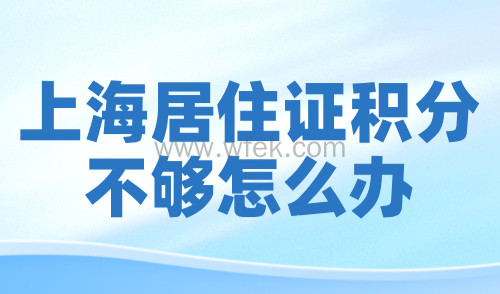 上海居住证积分
www.wfek.com
不够怎么办